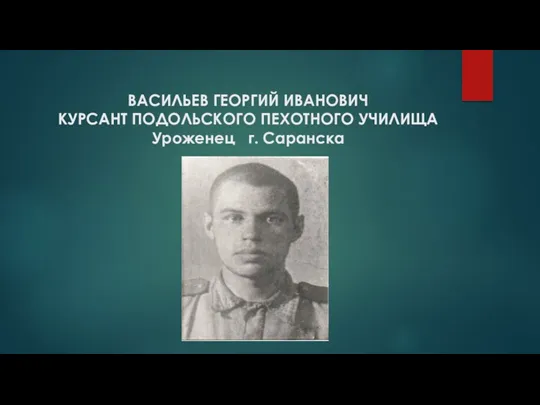 ВАСИЛЬЕВ ГЕОРГИЙ ИВАНОВИЧ
КУРСАНТ ПОДОЛЬСКОГО ПЕХОТНОГО УЧИЛИЩА
Уроженец г. Саранска